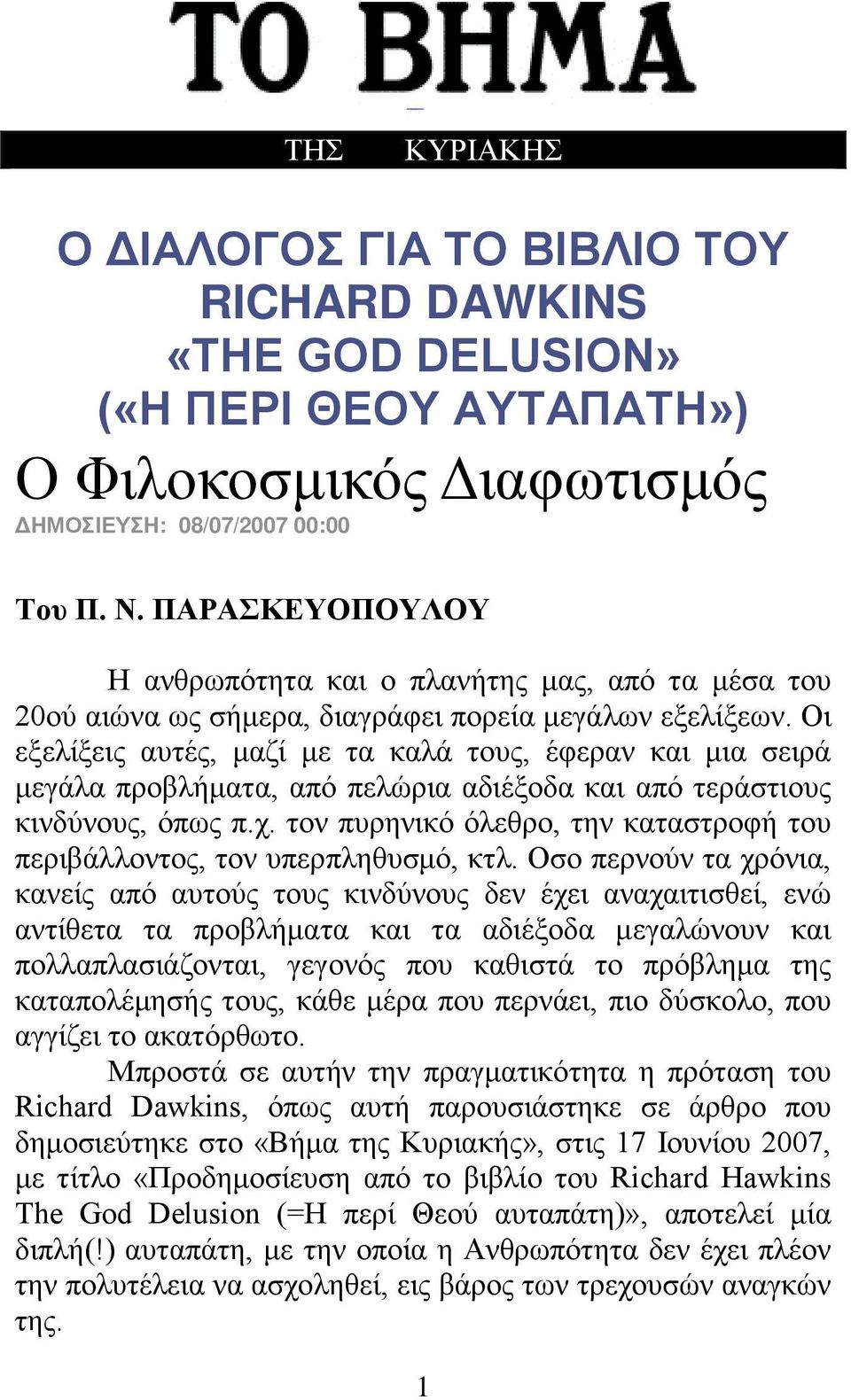 ΤΟ ΒΗΜΑ

ΤΗΣ ΚΥΡΙΑΚΗΣ

Ο ΔΙΑΛΟΓΟΣ ΓΙΑ ΤΟ ΒΙΒΛΙΟ ΤΟΥ RICHARD DAWKINS «THE GOD DELUSION» («Η ΠΕΡΙ ΘΕΟΥ ΑΥΤΑΠΑΤΗ»)

Ο Φιλοκοσμικός Διαφωτισμός

ΔΗΜΟΣΙΕΥΣΗ: 08/07/2007 00:00

Του Π. Ν. ΠΑΡΑΣΚΕΥΟΠΟΥΛΟΥ

Η ανθρωπότητα και ο πλανήτης μας, από τα μέσα του 20ού αιώνα ως σήμερα, διαγράφει πορεία μεγάλων εξελίξεων. Οι εξελίξεις αυτές, μαζί με τα καλά τους, έφεραν και μια σειρά μεγάλα προβλήματα, από πελώρια αδιέξοδα και από τεράστιους κινδύνους, όπως π.χ. τον πυρηνικό όλεθρο, την καταστροφή του περιβάλλοντος, τον υπερπληθυσμό, κτλ. Οσο περνούν τα χρόνια, κανείς από αυτούς τους κινδύνους δεν έχει αναχαιτισθεί, ενώ αντίθετα τα προβλήματα και τα αδιέξοδα μεγαλώνουν και πολλαπλασιάζονται, γεγονός που καθιστά το πρόβλημα της καταπολέμησής τους, κάθε μέρα που περνάει, πιο δύσκολο, που αγγίζει το ακατόρθωτο.

Μπροστά σε αυτήν την πραγματικότητα η πρόταση του Richard Dawkins, όπως αυτή παρουσιάστηκε σε άρθρο που δημοσιεύτηκε στο «Βήμα της Κυριακής», στις 17 Ιουνίου 2007, με τίτλο «Προδημοσίευση από το βιβλίο του Richard Hawkins The God Delusion (=Η περί Θεού αυταπάτη)», αποτελεί μία διπλή(!) αυταπάτη, με την οποία η Ανθρωπότητα δεν έχει πλέον την πολυτέλεια να ασχοληθεί, εις βάρος των τρεχουσών αναγκών της.

1